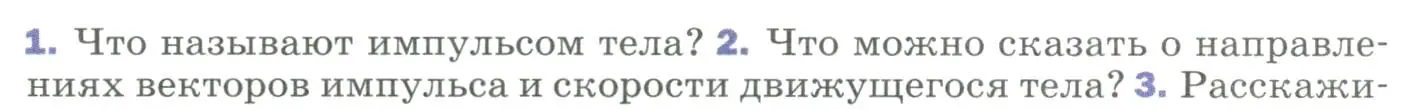 1. Что называют импульсом тела? 2. Что можно сказать о направлениях векторов импульса и скорости движущегося тела? 3. Расскажи-